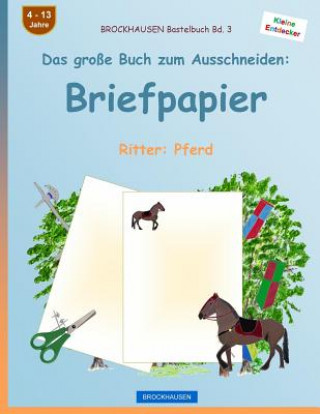 4 - 13
Jahre

BROCKHAUSEN Bastelbuch Bd. 3

Kleine Entdecker

Das große Buch zum Ausschneiden:

Briefpapier

Ritter: Pferd

BROCKHAUSEN